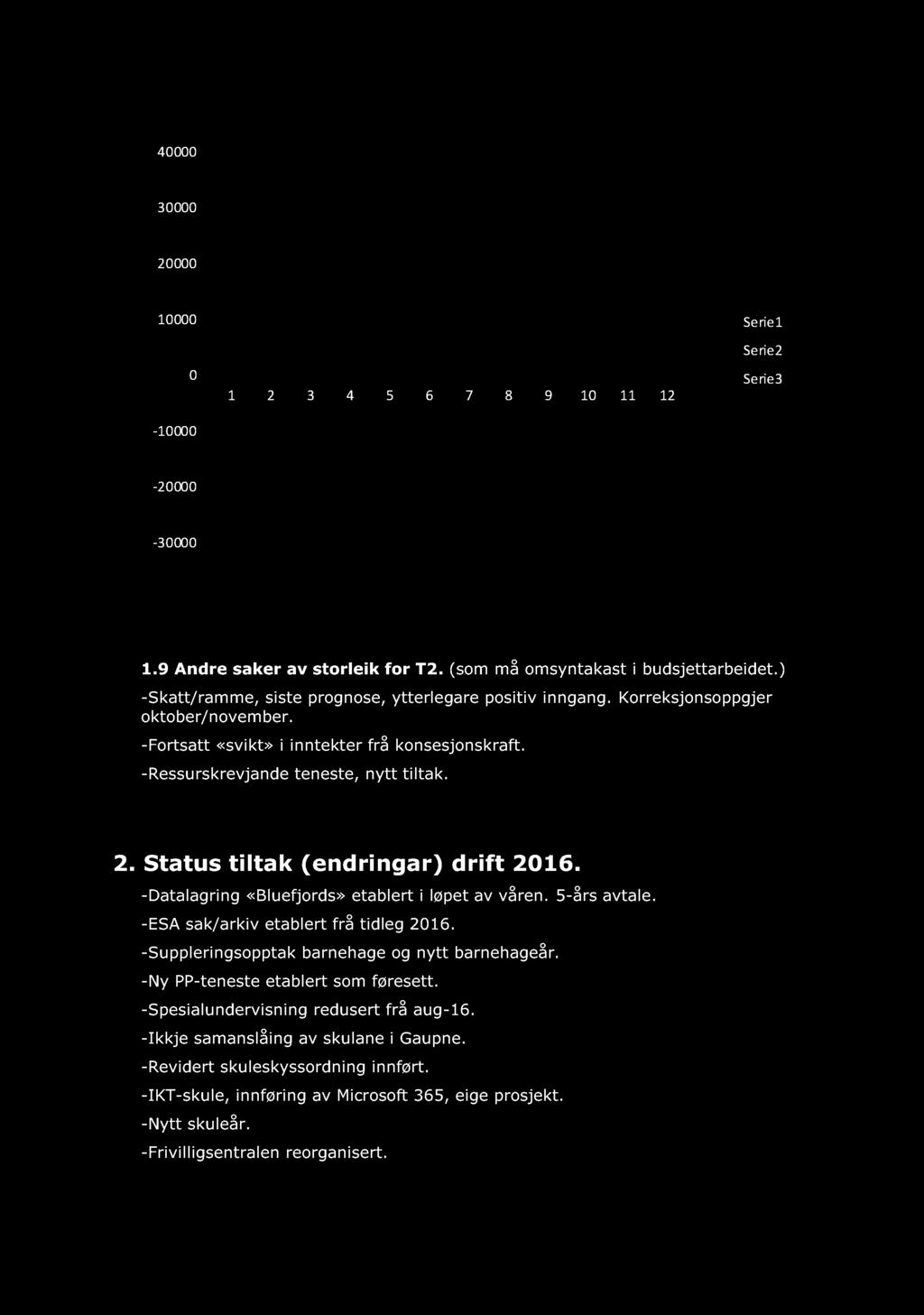 40000

30000

20000

10000

0

-10000

-20000

-30000

1 2 3 4 5 6 7 8 9 10 11 12

Serie1
Serie2
Serie3

**1.9 Andre saker av storleik for T2.** (som må omsyntakast i budsjettarbeidet.)

-Skatt/ramme, siste prognose, ytterlegare positiv inngang. Korreksjonsoppgjer oktober/november.

-Fortsatt «svikt» i inntekter frå konsesjonskraft.

-Ressurskrevjande teneste, nytt tiltak.

**2. Status tiltak (endringar) drift 2016.**

-Datalagring «Bluefjords» etablert i løpet av våren. 5-års avtale.

-ESA sak/arkiv etablert frå tidleg 2016.

-Suppleringsopptak barnehage og nytt barnehageår.

-Ny PP-teneste etablert som føresett.

-Spesialundervisning redusert frå aug-16.

-Ikkje samanslåing av skulane i Gaupne.

-Revidert skuleskyssordning innført.

-IKT-skule, innføring av Microsoft 365, eige prosjekt.

-Nytt skuleår.

-Frivilligsentralen reorganisert.